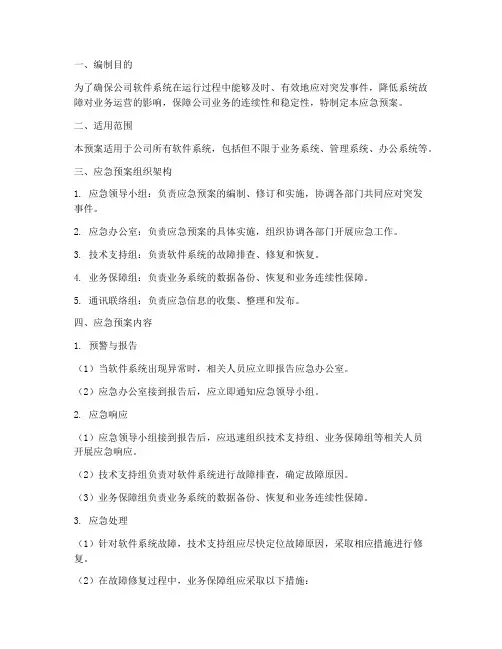 一、编制目的

为了确保公司软件系统在运行过程中能够及时、有效地应对突发事件，降低系统故障对业务运营的影响，保障公司业务的连续性和稳定性，特制定本应急预案。

二、适用范围

本预案适用于公司所有软件系统，包括但不限于业务系统、管理系统、办公系统等。

三、应急预案组织架构

1. 应急领导小组：负责应急预案的编制、修订和实施，协调各部门共同应对突发事件。

2. 应急办公室：负责应急预案的具体实施，组织协调各部门开展应急工作。

3. 技术支持组：负责软件系统的故障排查、修复和恢复。

4. 业务保障组：负责业务系统的数据备份、恢复和业务连续性保障。

5. 通讯联络组：负责应急信息的收集、整理和发布。

四、应急预案内容

1. 预警与报告

（1）当软件系统出现异常时，相关人员应立即报告应急办公室。

（2）应急办公室接到报告后，应立即通知应急领导小组。

2. 应急响应

（1）应急领导小组接到报告后，应迅速组织技术支持组、业务保障组等相关人员开展应急响应。

（2）技术支持组负责对软件系统进行故障排查，确定故障原因。

（3）业务保障组负责业务系统的数据备份、恢复和业务连续性保障。

3. 应急处理

（1）针对软件系统故障，技术支持组应尽快定位故障原因，采取相应措施进行修复。

（2）在故障修复过程中，业务保障组应采取以下措施：